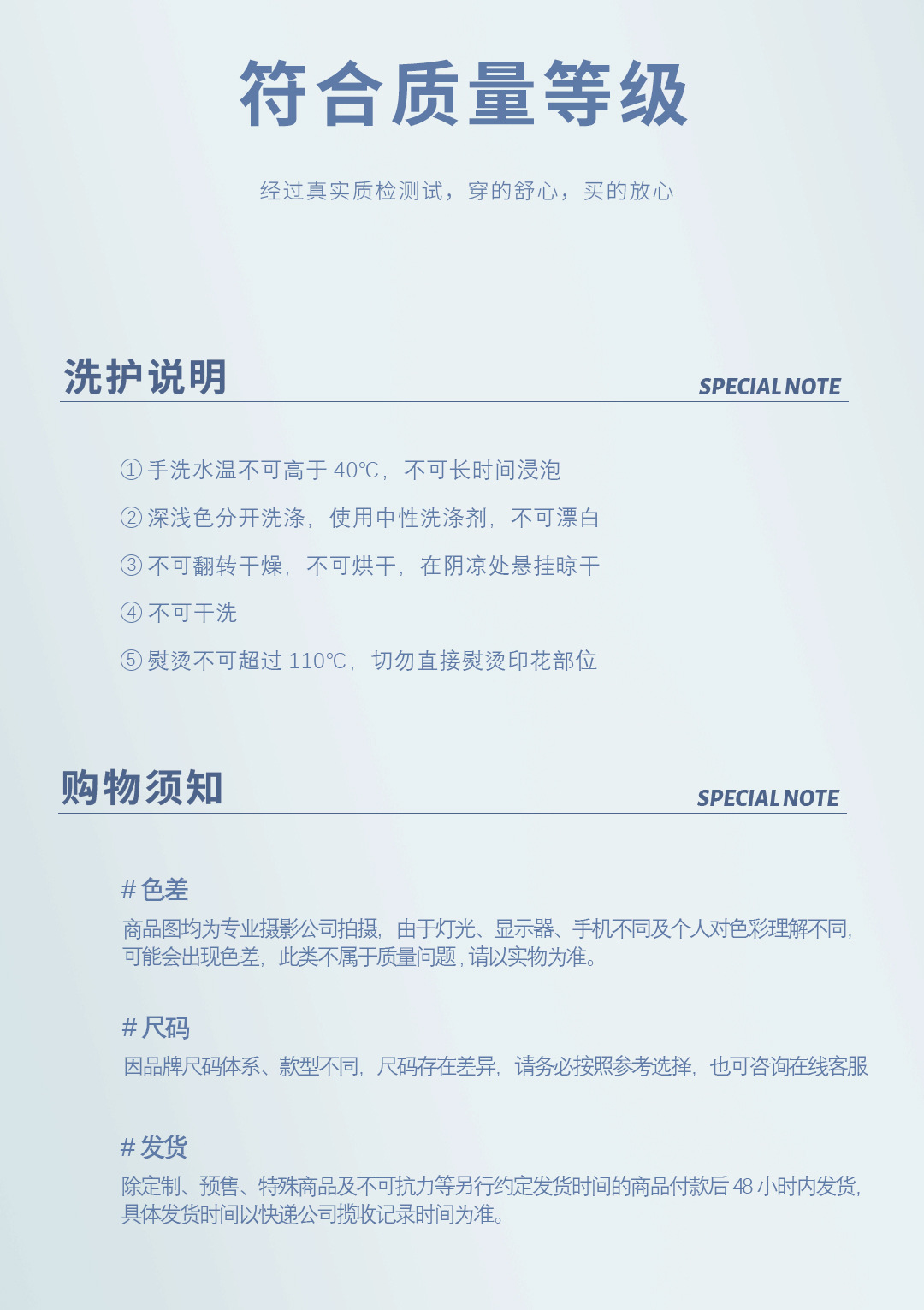 符合质量等级

经过真实质检测试，穿的舒心，买的放心

洗护说明

SPECIAL NOTE

① 手洗水温不可高于 40℃，不可长时间浸泡

② 深浅色分开洗涤，使用中性洗涤剂，不可漂白

③ 不可翻转干燥，不可烘干，在阴凉处悬挂晾干

④ 不可干洗

⑤ 熨烫不可超过 110℃，切勿直接熨烫印花部位

购物须知

SPECIAL NOTE

# 色差

商品图均为专业摄影公司拍摄，由于灯光、显示器、手机不同及个人对色彩理解不同，可能会出现色差，此类不属于质量问题，请以实物为准。

# 尺码

因品牌尺码体系、款型不同，尺码存在差异，请务必按照参考选择，也可咨询在线客服

# 发货

除定制、预售、特殊商品及不可抗力等另行约定发货时间的商品付款后 48 小时内发货，具体发货时间以快递公司揽收记录时间为准。